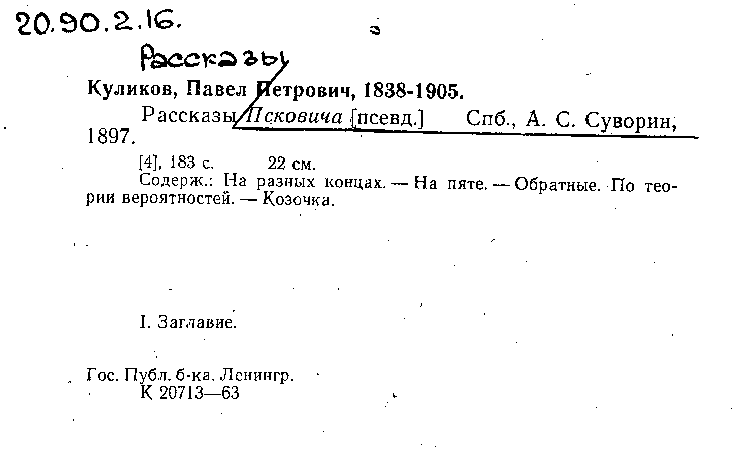 20.90.2.16.

Рассказы

Куликов, Павел Петрович, 1838-1905.

Рассказы Псковича [псевд.] Спб., А. С. Суворин, 1897.

[4], 183 с. 22 см.

Содерж.: На разных концах. — На пяте. — Обратные. По теории вероятностей. — Козочка.

I. Заглавие.

Гос. Публ. б-ка. Ленингр.
К 20713—63